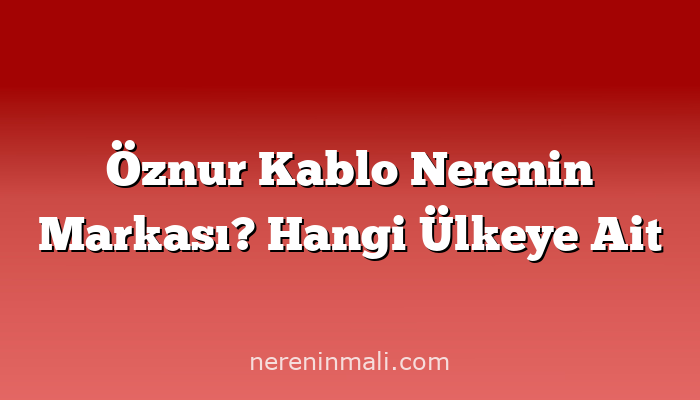 Öznur Kablo Nerenin Markası? Hangi Ülkeye Ait

nereninmali.com